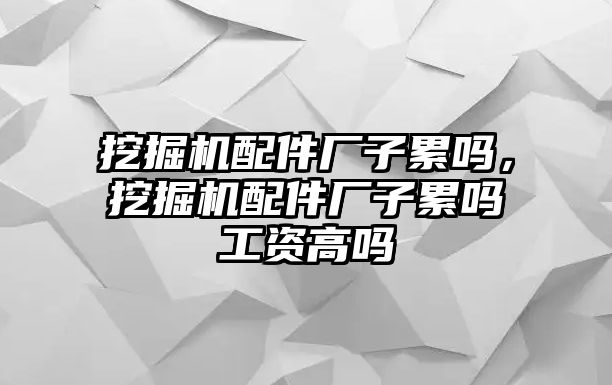 挖掘机配件厂子累吗，挖掘机配件厂子累吗工资高吗